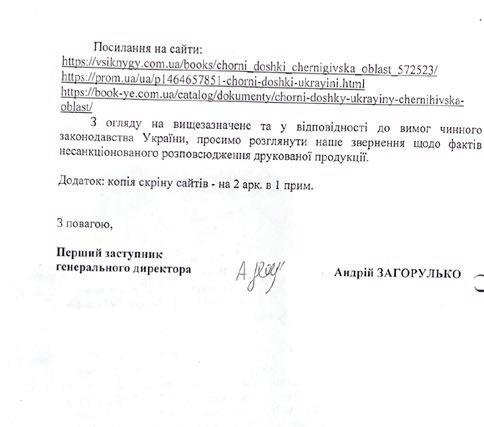 Посилання на сайти:
https://vsiknygy.com.ua/books/chorni_doshki_chernigivska_oblast_572523/
https://prom.ua/ua/p1464657851-chorni-doshki-ukrayini.html
https://book-ye.com.ua/catalog/dokumenty/chorni-doshky-ukrayiny-chernihivska-oblast/

З огляду на вищезазначене та у відповідності до вимог чинного законодавства України, просимо розглянути наше звернення щодо фактів несанкціонованого розповсюдження друкованої продукції.

Додаток: копія скріну сайтів - на 2 арк. в 1 прим.

З повагою,

Перший заступник
генерального директора

Андрій ЗАГОРУЛЬКО